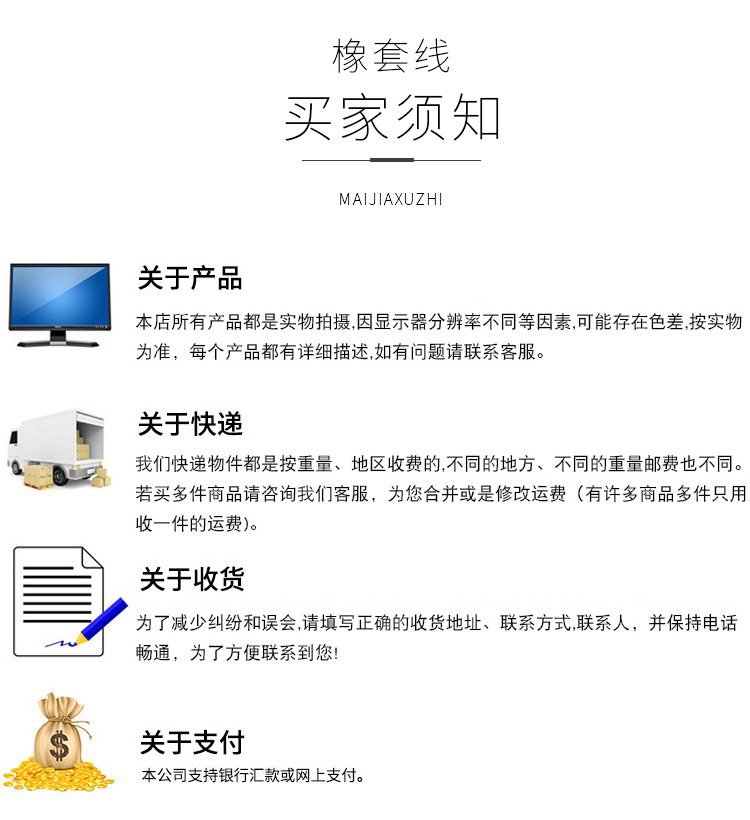 橡套线

买家须知

MAIJIAXUZHI

关于产品

本店所有产品都是实物拍摄,因显示器分辨率不同等因素,可能存在色差,按实物为准，每个产品都有详细描述,如有问题请联系客服。

关于快递

我们快递物件都是按重量、地区收费的,不同的地方、不同的重量邮费也不同。若买多件商品请咨询我们客服，为您合并或是修改运费（有许多商品多件只用收一件的运费)。

关于收货

为了减少纠纷和误会,请填写正确的收货地址、联系方式,联系人，并保持电话畅通，为了方便联系到您!

关于支付

本公司支持银行汇款或网上支付。